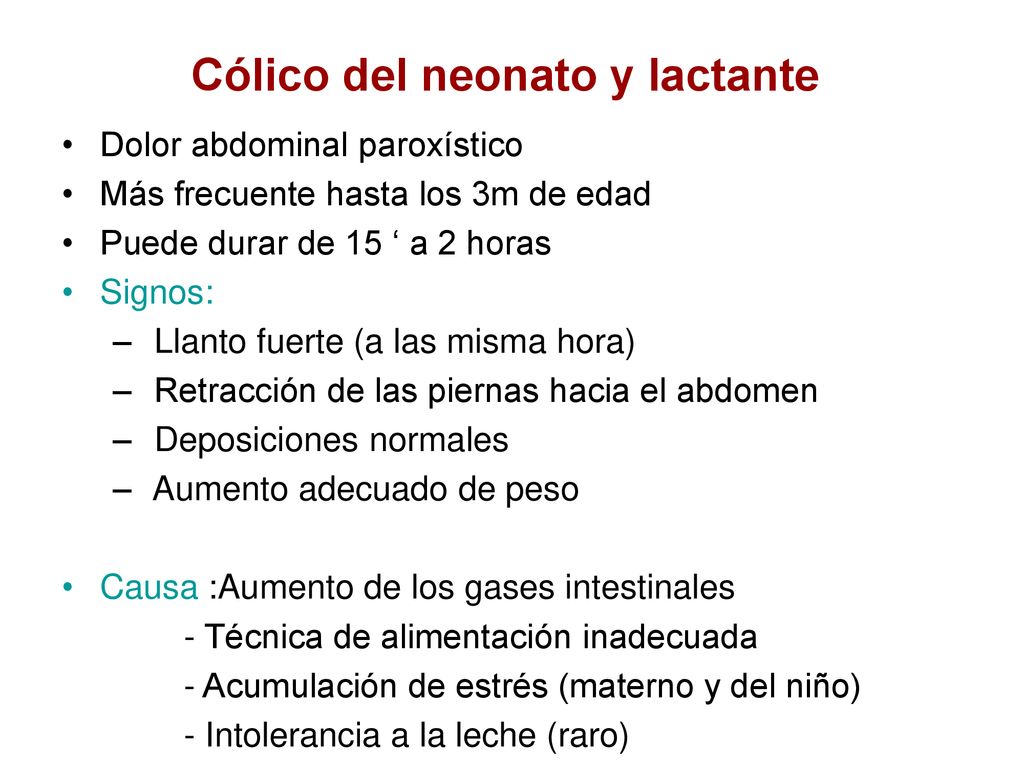 Cólico del neonato y lactante

• Dolor abdominal paroxístico
• Más frecuente hasta los 3m de edad
• Puede durar de 15 ‘ a 2 horas
• Signos:
– Llanto fuerte (a las misma hora)
– Retracción de las piernas hacia el abdomen
– Deposiciones normales
– Aumento adecuado de peso

• Causa :Aumento de los gases intestinales
- Técnica de alimentación inadecuada
- Acumulación de estrés (materno y del niño)
- Intolerancia a la leche (raro)